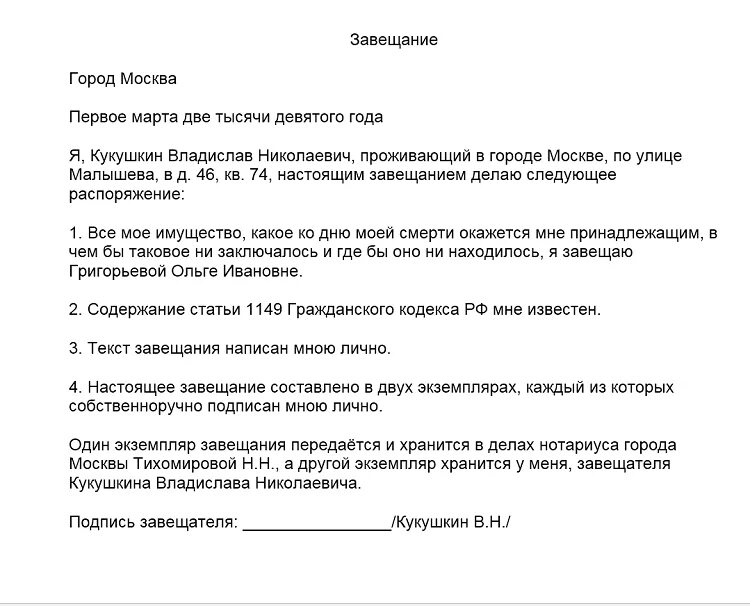 Завещание

Город Москва

Первое марта две тысячи девятого года

Я, Кукушкин Владислав Николаевич, проживающий в городе Москве, по улице Малышева, в д. 46, кв. 74, настоящим завещанием делаю следующее распоряжение:

1. Все мое имущество, какое ко дню моей смерти окажется мне принадлежащим, в чем бы таковое ни заключалось и где бы оно ни находилось, я завещаю Григорьевой Ольге Ивановне.

2. Содержание статьи 1149 Гражданского кодекса РФ мне известен.

3. Текст завещания написан мною лично.

4. Настоящее завещание составлено в двух экземплярах, каждый из которых собственноручно подписан мною лично.

Один экземпляр завещания передаётся и хранится в делах нотариуса города Москвы Тихомировой Н.Н., а другой экземпляр хранится у меня, завещателя Кукушкина Владислава Николаевича.

Подпись завещателя: ________________/Кукушкин В.Н./